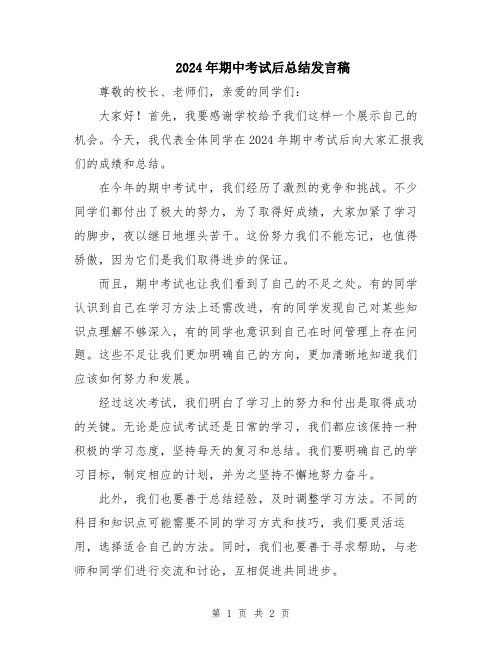 2024年期中考试后总结发言稿

尊敬的校长、老师们，亲爱的同学们：

大家好！首先，我要感谢学校给予我们这样一个展示自己的机会。今天，我代表全体同学在2024年期中考试后向大家汇报我们的成绩和总结。

在今年的期中考试中，我们经历了激烈的竞争和挑战。不少同学们都付出了极大的努力，为了取得好成绩，大家加紧了学习的脚步，夜以继日地埋头苦干。这份努力我们不能忘记，也值得骄傲，因为它们是我们取得进步的保证。

而且，期中考试也让我们看到了自己的不足之处。有的同学认识到自己在学习方法上还需改进，有的同学发现自己对某些知识点理解不够深入，有的同学也意识到自己在时间管理上存在问题。这些不足让我们更加明确自己的方向，更加清晰地知道我们应该如何努力和发展。

经过这次考试，我们明白了学习上的努力和付出是取得成功的关键。无论是应试考试还是日常的学习，我们都应该保持一种积极的学习态度，坚持每天的复习和总结。我们要明确自己的学习目标，制定相应的计划，并为之坚持不懈地努力奋斗。

此外，我们也要善于总结经验，及时调整学习方法。不同的科目和知识点可能需要不同的学习方式和技巧，我们要灵活运用，选择适合自己的方法。同时，我们也要善于寻求帮助，与老师和同学们进行交流和讨论，互相促进共同进步。

第 1 页 共 2 页